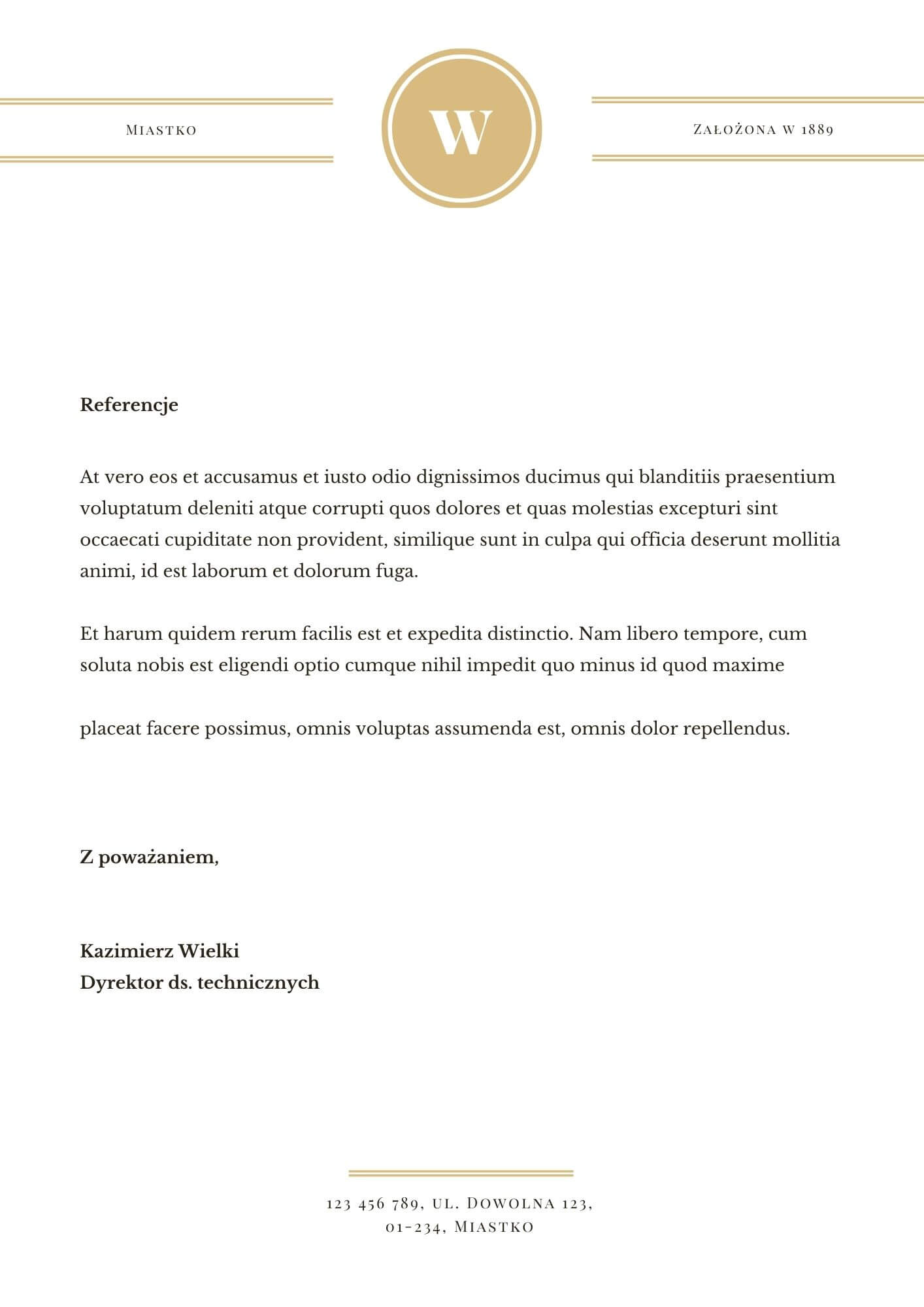 Miastko

W

Założona w 1889

Referencje

At vero eos et accusamus et iusto odio dignissimos ducimus qui blanditiis praesentium voluptatum deleniti atque corrupti quos dolores et quas molestias excepturi sint occaecati cupiditate non provident, similique sunt in culpa qui officia deserunt mollitia animi, id est laborum et dolorum fuga.

Et harum quidem rerum facilis est et expedita distinctio. Nam libero tempore, cum soluta nobis est eligendi optio cumque nihil impedit quo minus id quod maxime

placeat facere possimus, omnis voluptas assumenda est, omnis dolor repellendus.

Z poważaniem,

Kazimierz Wielki
Dyrektor ds. technicznych

123 456 789, ul. Dowolna 123,
01-234, Miastko